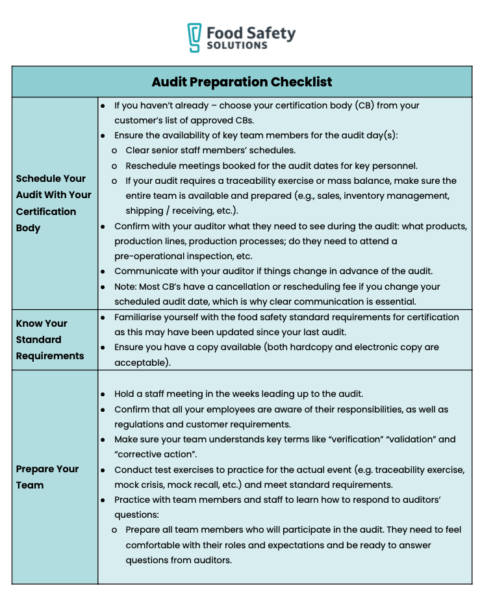 Food Safety SOLUTIONS

| Audit Preparation Checklist | |
|---|---|
| Schedule Your Audit With Your Certification Body | • If you haven't already – choose your certification body (CB) from your customer's list of approved CBs. • Ensure the availability of key team members for the audit day(s): o Clear senior staff members' schedules. o Reschedule meetings booked for the audit dates for key personnel. o If your audit requires a traceability exercise or mass balance, make sure the entire team is available and prepared (e.g., sales, inventory management, shipping / receiving, etc.). • Confirm with your auditor what they need to see during the audit: what products, production lines, production processes; do they need to attend a pre-operational inspection, etc. • Communicate with your auditor if things change in advance of the audit. • Note: Most CB's have a cancellation or rescheduling fee if you change your scheduled audit date, which is why clear communication is essential. |
| Know Your Standard Requirements | • Familiarise yourself with the food safety standard requirements for certification as this may have been updated since your last audit. • Ensure you have a copy available (both hardcopy and electronic copy are acceptable). |
| Prepare Your Team | • Hold a staff meeting in the weeks leading up to the audit. • Confirm that all your employees are aware of their responsibilities, as well as regulations and customer requirements. • Make sure your team understands key terms like "verification" "validation" and "corrective action". • Conduct test exercises to practice for the actual event (e.g. traceability exercise, mock crisis, mock recall, etc.) and meet standard requirements. • Practice with team members and staff to learn how to respond to auditors' questions: o Prepare all team members who will participate in the audit. They need to feel comfortable with their roles and expectations and be ready to answer questions from auditors. |